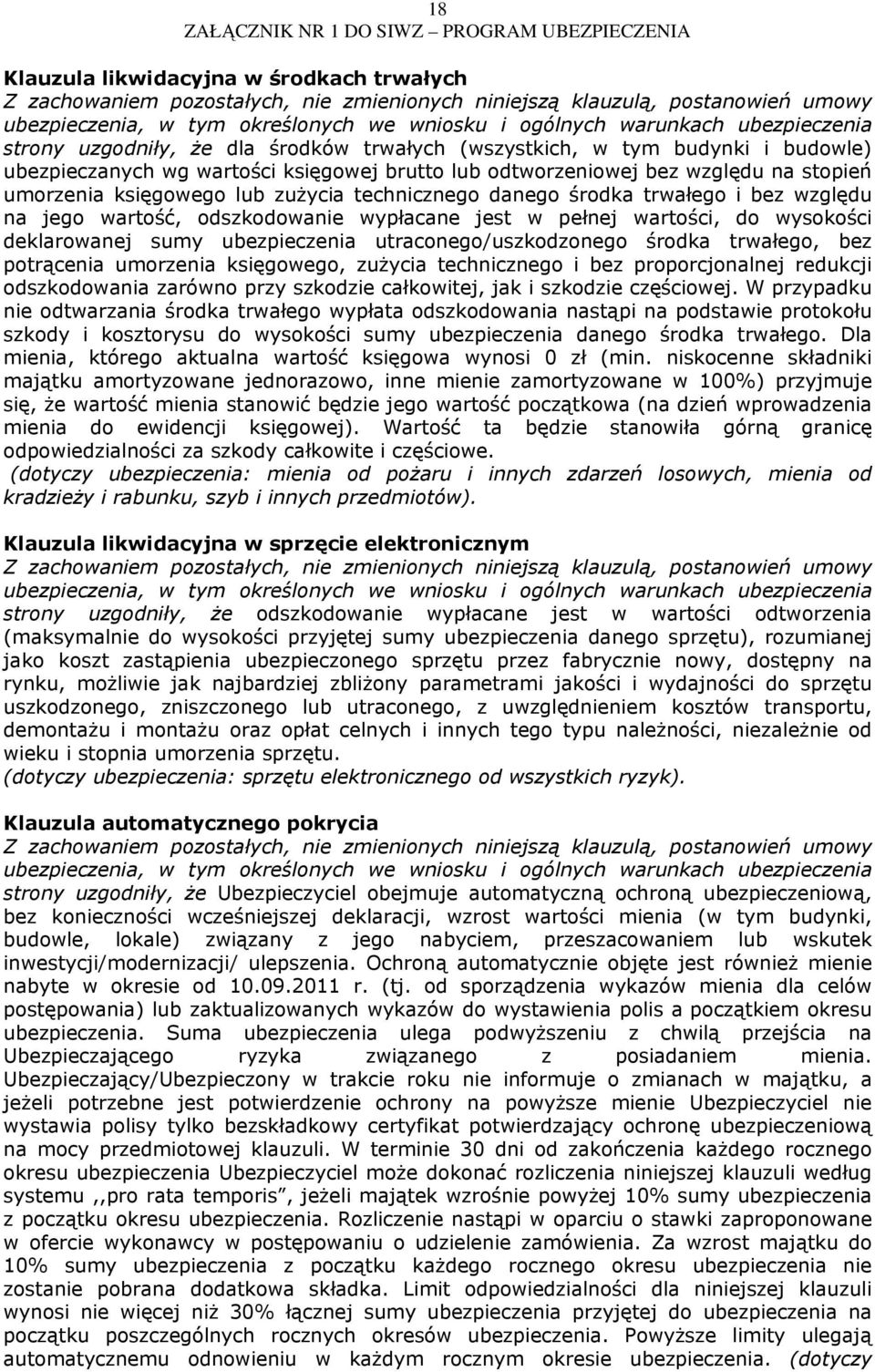 18
ZAŁĄCZNIK NR 1 DO SIWZ – PROGRAM UBEZPIECZENIA

Klauzula likwidacyjna w środkach trwałych
Z zachowaniem pozostałych, nie zmienionych niniejszą klauzulą, postanowień umowy ubezpieczenia, w tym określonych we wniosku i ogólnych warunkach ubezpieczenia strony uzgodniły, że dla środków trwałych (wszystkich, w tym budynki i budowle) ubezpieczanych wg wartości księgowej brutto lub odtworzeniowej bez względu na stopień umorzenia księgowego lub zużycia technicznego danego środka trwałego i bez względu na jego wartość, odszkodowanie wypłacane jest w pełnej wartości, do wysokości deklarowanej sumy ubezpieczenia utraconego/uszkodzonego środka trwałego, bez potrącenia umorzenia księgowego, zużycia technicznego i bez proporcjonalnej redukcji odszkodowania zarówno przy szkodzie całkowitej, jak i szkodzie częściowej. W przypadku nie odtwarzania środka trwałego wypłata odszkodowania nastąpi na podstawie protokołu szkody i kosztorysu do wysokości sumy ubezpieczenia danego środka trwałego. Dla mienia, którego aktualna wartość księgowa wynosi 0 zł (min. niskocenne składniki majątku amortyzowane jednorazowo, inne mienie zamortyzowane w 100%) przyjmuje się, że wartość mienia stanowić będzie jego wartość początkowa (na dzień wprowadzenia mienia do ewidencji księgowej). Wartość ta będzie stanowiła górną granicę odpowiedzialności za szkody całkowite i częściowe.
(dotyczy ubezpieczenia: mienia od pożaru i innych zdarzeń losowych, mienia od kradzieży i rabunku, szyb i innych przedmiotów).

Klauzula likwidacyjna w sprzęcie elektronicznym
Z zachowaniem pozostałych, nie zmienionych niniejszą klauzulą, postanowień umowy ubezpieczenia, w tym określonych we wniosku i ogólnych warunkach ubezpieczenia strony uzgodniły, że odszkodowanie wypłacane jest w wartości odtworzenia (maksymalnie do wysokości przyjętej sumy ubezpieczenia danego sprzętu), rozumianej jako koszt zastąpienia ubezpieczonego sprzętu przez fabrycznie nowy, dostępny na rynku, możliwie jak najbardziej zbliżony parametrami jakości i wydajności do sprzętu uszkodzonego, zniszczonego lub utraconego, z uwzględnieniem kosztów transportu, demontażu i montażu oraz opłat celnych i innych tego typu należności, niezależnie od wieku i stopnia umorzenia sprzętu.
(dotyczy ubezpieczenia: sprzętu elektronicznego od wszystkich ryzyk).

Klauzula automatycznego pokrycia
Z zachowaniem pozostałych, nie zmienionych niniejszą klauzulą, postanowień umowy ubezpieczenia, w tym określonych we wniosku i ogólnych warunkach ubezpieczenia strony uzgodniły, że Ubezpieczyciel obejmuje automatyczną ochroną ubezpieczeniową, bez konieczności wcześniejszej deklaracji, wzrost wartości mienia (w tym budynki, budowle, lokale) związany z jego nabyciem, przeszacowaniem lub wskutek inwestycji/modernizacji/ ulepszenia. Ochroną automatycznie objęte jest również mienie nabyte w okresie od 10.09.2011 r. (tj. od sporządzenia wykazów mienia dla celów postępowania) lub zaktualizowanych wykazów do wystawienia polis a początkiem okresu ubezpieczenia. Suma ubezpieczenia ulega podwyższeniu z chwilą przejścia na Ubezpieczającego ryzyka związanego z posiadaniem mienia. Ubezpieczający/Ubezpieczony w trakcie roku nie informuje o zmianach w majątku, a jeżeli potrzebne jest potwierdzenie ochrony na powyższe mienie Ubezpieczyciel nie wystawia polisy tylko bezskładkowy certyfikat potwierdzający ochronę ubezpieczeniową na mocy przedmiotowej klauzuli. W terminie 30 dni od zakończenia każdego rocznego okresu ubezpieczenia Ubezpieczyciel może dokonać rozliczenia niniejszej klauzuli według systemu ,,pro rata temporis”, jeżeli majątek wzrośnie powyżej 10% sumy ubezpieczenia z początku okresu ubezpieczenia. Rozliczenie nastąpi w oparciu o stawki zaproponowane w ofercie wykonawcy w postępowaniu o udzielenie zamówienia. Za wzrost majątku do 10% sumy ubezpieczenia z początku każdego rocznego okresu ubezpieczenia nie zostanie pobrana dodatkowa składka. Limit odpowiedzialności dla niniejszej klauzuli wynosi nie więcej niż 30% łącznej sumy ubezpieczenia przyjętej do ubezpieczenia na początku poszczególnych rocznych okresów ubezpieczenia. Powyższe limity ulegają automatycznemu odnowieniu w każdym rocznym okresie ubezpieczenia. (dotyczy